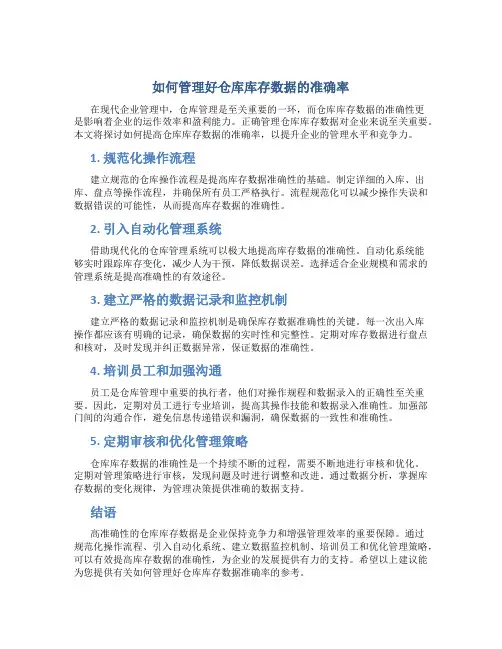 如何管理好仓库库存数据的准确率

在现代企业管理中，仓库管理是至关重要的一环，而仓库库存数据的准确性更是影响着企业的运作效率和盈利能力。正确管理仓库库存数据对企业来说至关重要。本文将探讨如何提高仓库库存数据的准确率，以提升企业的管理水平和竞争力。

1. 规范化操作流程

建立规范的仓库操作流程是提高库存数据准确性的基础。制定详细的入库、出库、盘点等操作流程，并确保所有员工严格执行。流程规范化可以减少操作失误和数据错误的可能性，从而提高库存数据的准确性。

2. 引入自动化管理系统

借助现代化的仓库管理系统可以极大地提高库存数据的准确性。自动化系统能够实时跟踪库存变化，减少人为干预，降低数据误差。选择适合企业规模和需求的管理系统是提高准确性的有效途径。

3. 建立严格的数据记录和监控机制

建立严格的数据记录和监控机制是确保库存数据准确性的关键。每一次出入库操作都应该有明确的记录，确保数据的实时性和完整性。定期对库存数据进行盘点和核对，及时发现并纠正数据异常，保证数据的准确性。

4. 培训员工和加强沟通

员工是仓库管理中重要的执行者，他们对操作规程和数据录入的正确性至关重要。因此，定期对员工进行专业培训，提高其操作技能和数据录入准确性。加强部门间的沟通合作，避免信息传递错误和漏洞，确保数据的一致性和准确性。

5. 定期审核和优化管理策略

仓库库存数据的准确性是一个持续不断的过程，需要不断地进行审核和优化。定期对管理策略进行审核，发现问题及时进行调整和改进。通过数据分析，掌握库存数据的变化规律，为管理决策提供准确的数据支持。

结语

高准确性的仓库库存数据是企业保持竞争力和增强管理效率的重要保障。通过规范化操作流程、引入自动化系统、建立数据监控机制、培训员工和优化管理策略，可以有效提高库存数据的准确性，为企业的发展提供有力的支持。希望以上建议能为您提供有关如何管理好仓库库存数据准确率的参考。